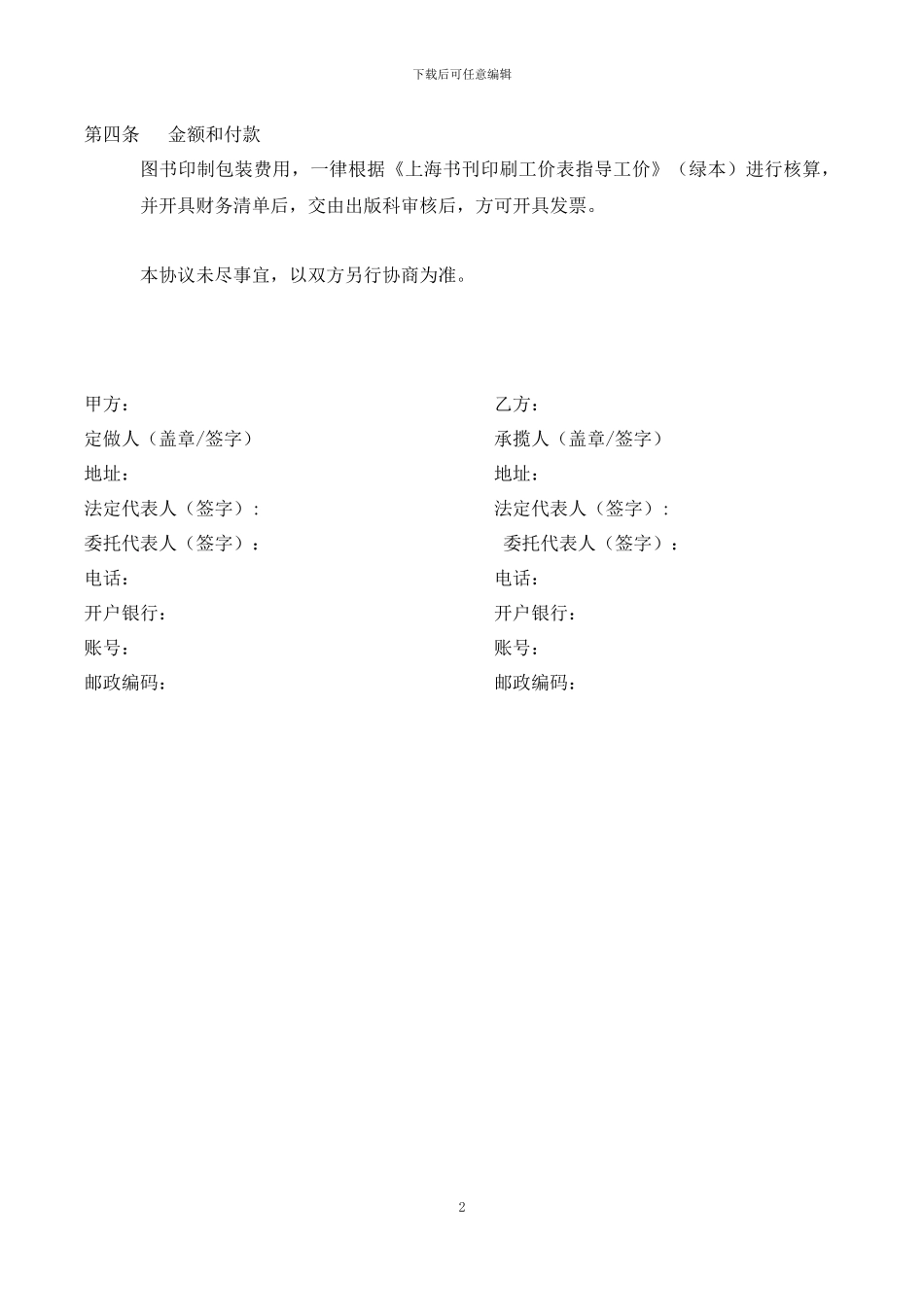 下载后可任意编辑

第四条　金额和付款

图书印制包装费用，一律根据《上海书刊印刷工价表指导工价》（绿本）进行核算，并开具财务清单后，交由出版科审核后，方可开具发票。

本协议未尽事宜，以双方另行协商为准。

甲方：
定做人（盖章/签字）
地址：
法定代表人（签字）:
委托代表人（签字）：
电话：
开户银行：
账号：
邮政编码：

乙方：
承揽人（盖章/签字）
地址：
法定代表人（签字）:
委托代表人（签字）：
电话：
开户银行：
账号：
邮政编码：

2